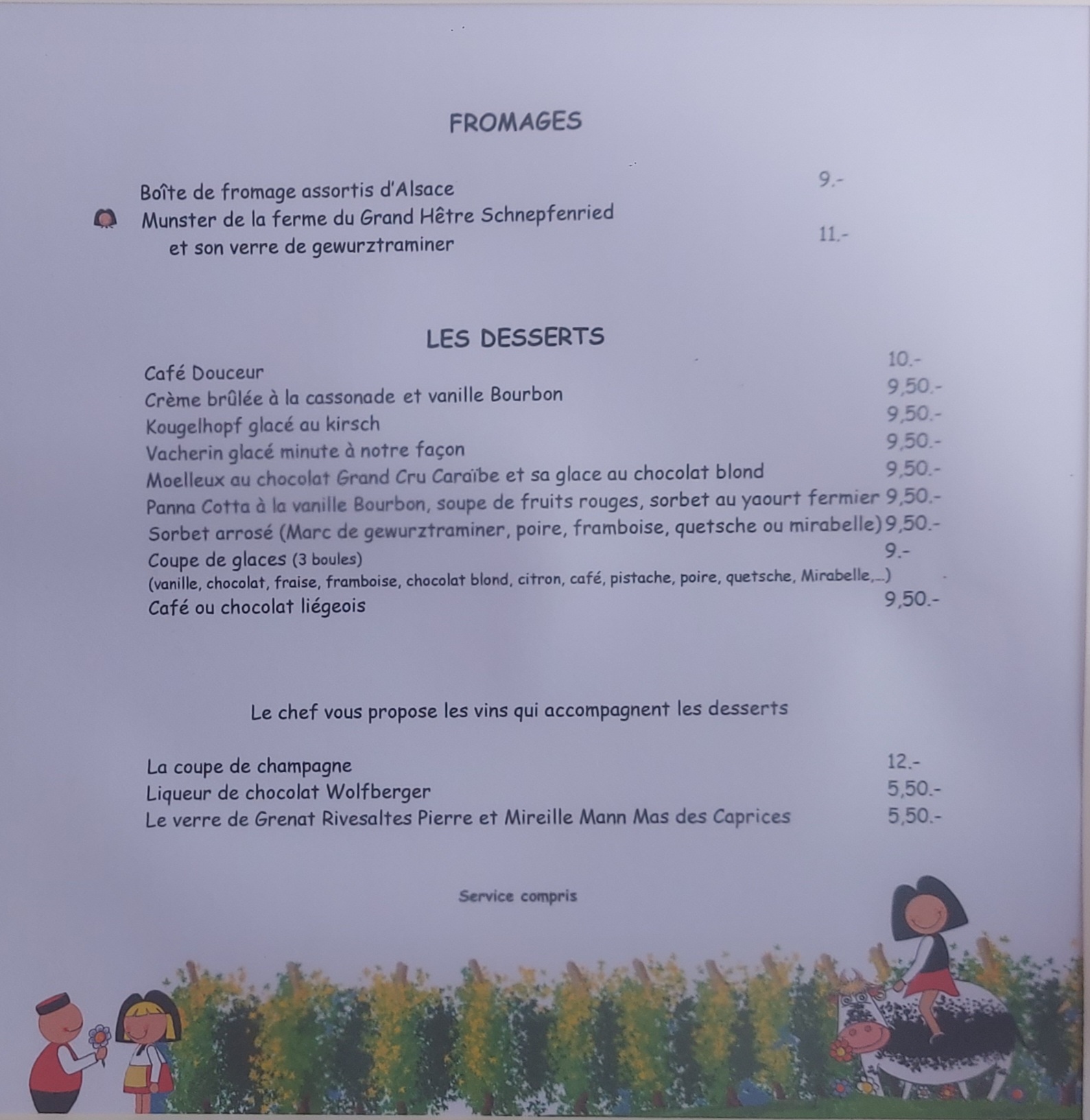 FROMAGES

Boîte de fromage assortis d'Alsace 9.-
Munster de la ferme du Grand Hêtre Schnepfenried et son verre de gewurztraminer 11.-

LES DESSERTS

Café Douceur 10.-
Crème brûlée à la cassonade et vanille Bourbon 9,50.-
Kougelhopf glacé au kirsch 9,50.-
Vacherin glacé minute à notre façon 9,50.-
Moelleux au chocolat Grand Cru Caraïbe et sa glace au chocolat blond 9,50.-
Panna Cotta à la vanille Bourbon, soupe de fruits rouges, sorbet au yaourt fermier 9,50.-
Sorbet arrosé (Marc de gewurztraminer, poire, framboise, quetsche ou mirabelle) 9,50.-
Coupe de glaces (3 boules) 9.-
(vanille, chocolat, fraise, framboise, chocolat blond, citron, café, pistache, poire, quetsche, Mirabelle,...)
Café ou chocolat liégeois 9,50.-

Le chef vous propose les vins qui accompagnent les desserts

La coupe de champagne 12.-
Liqueur de chocolat Wolfberger 5,50.-
Le verre de Grenat Rivesaltes Pierre et Mireille Mann Mas des Caprices 5,50.-

Service compris